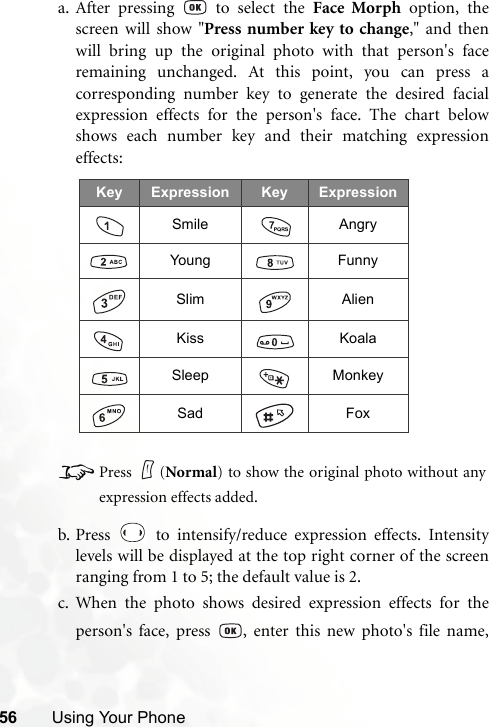 a. After pressing OK to select the **Face Morph** option, the screen will show "**Press number key to change**," and then will bring up the original photo with that person's face remaining unchanged. At this point, you can press a corresponding number key to generate the desired facial expression effects for the person's face. The chart below shows each number key and their matching expression effects:

| Key | Expression | Key | Expression |
|---|---|---|---|
| 1 | Smile | 7 PQRS | Angry |
| 2 ABC | Young | 8 TUV | Funny |
| 3 DEF | Slim | 9 WXYZ | Alien |
| 4 GHI | Kiss | 0 | Koala |
| 5 JKL | Sleep | * | Monkey |
| 6 MNO | Sad | # | Fox |

Press (**Normal**) to show the original photo without any expression effects added.

b. Press to intensify/reduce expression effects. Intensity levels will be displayed at the top right corner of the screen ranging from 1 to 5; the default value is 2.

c. When the photo shows desired expression effects for the person's face, press OK, enter this new photo's file name,

56 Using Your Phone